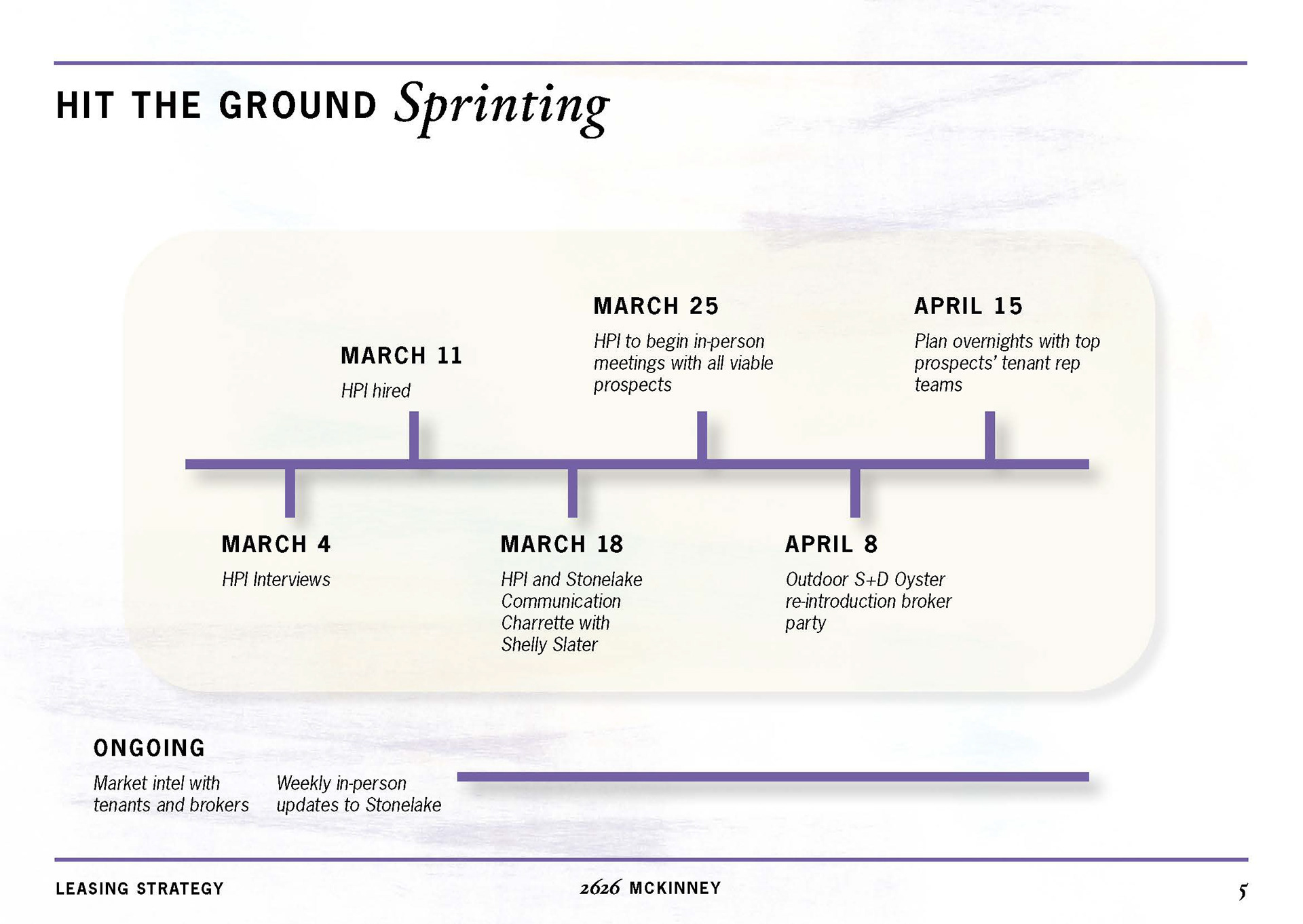 HIT THE GROUND Sprinting

MARCH 4
HPI Interviews

MARCH 11
HPI hired

MARCH 18
HPI and Stonelake Communication Charrette with Shelly Slater

MARCH 25
HPI to begin in-person meetings with all viable prospects

APRIL 8
Outdoor S+D Oyster re-introduction broker party

APRIL 15
Plan overnights with top prospects' tenant rep teams

ONGOING
Market intel with tenants and brokers

Weekly in-person updates to Stonelake

LEASING STRATEGY

2626 MCKINNEY

5